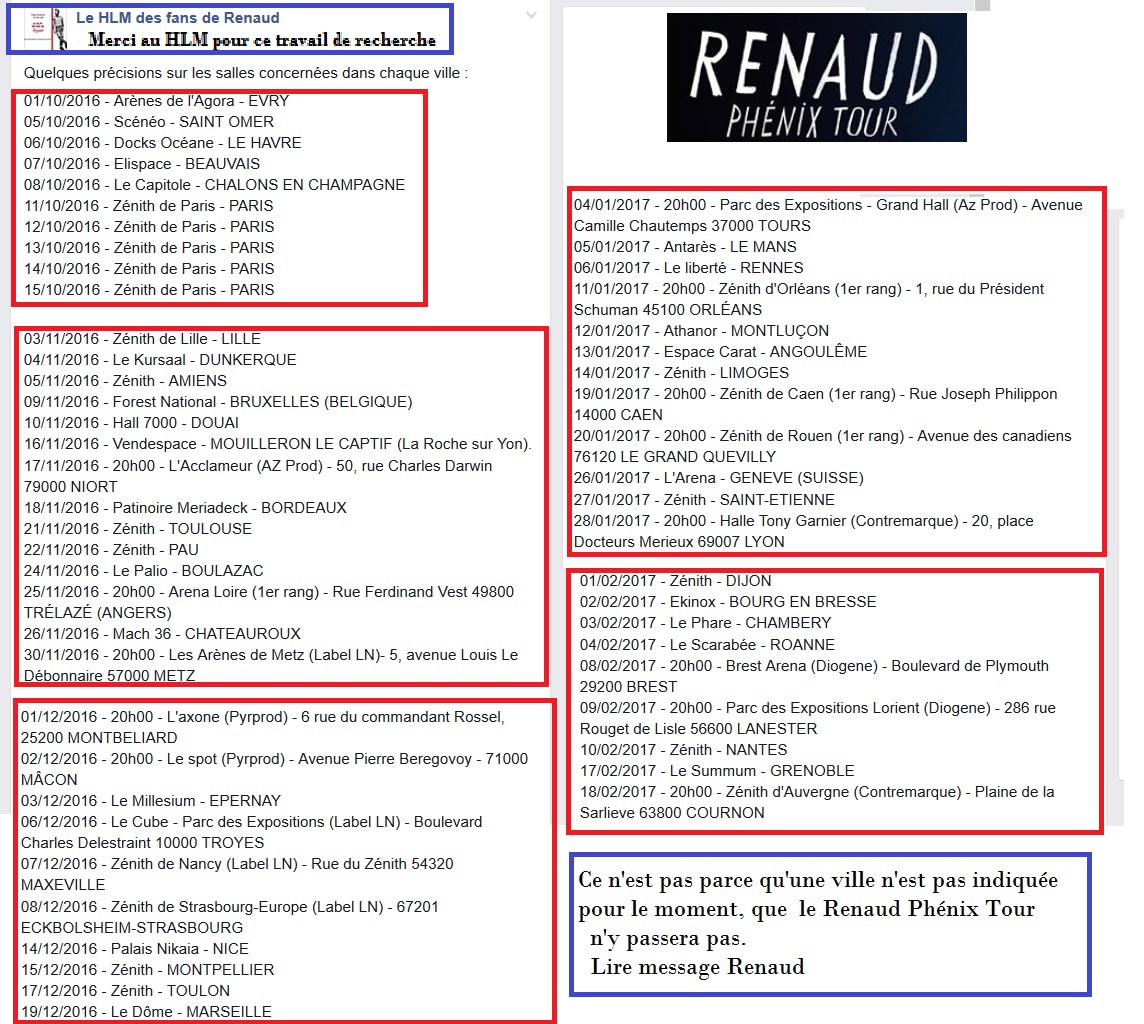 Le HLM des fans de Renaud
Merci au HLM pour ce travail de recherche

Quelques précisions sur les salles concernées dans chaque ville :

01/10/2016 - Arènes de l'Agora - EVRY
05/10/2016 - Scénéo - SAINT OMER
06/10/2016 - Docks Océane - LE HAVRE
07/10/2016 - Elispace - BEAUVAIS
08/10/2016 - Le Capitole - CHALONS EN CHAMPAGNE
11/10/2016 - Zénith de Paris - PARIS
12/10/2016 - Zénith de Paris - PARIS
13/10/2016 - Zénith de Paris - PARIS
14/10/2016 - Zénith de Paris - PARIS
15/10/2016 - Zénith de Paris - PARIS

03/11/2016 - Zénith de Lille - LILLE
04/11/2016 - Le Kursaal - DUNKERQUE
05/11/2016 - Zénith - AMIENS
09/11/2016 - Forest National - BRUXELLES (BELGIQUE)
10/11/2016 - Hall 7000 - DOUAI
16/11/2016 - Vendespace - MOUILLERON LE CAPTIF (La Roche sur Yon).
17/11/2016 - 20h00 - L'Acclameur (AZ Prod) - 50, rue Charles Darwin 79000 NIORT
18/11/2016 - Patinoire Meriadeck - BORDEAUX
21/11/2016 - Zénith - TOULOUSE
22/11/2016 - Zénith - PAU
24/11/2016 - Le Palio - BOULAZAC
25/11/2016 - 20h00 - Arena Loire (1er rang) - Rue Ferdinand Vest 49800 TRÉLAZÉ (ANGERS)
26/11/2016 - Mach 36 - CHATEAUROUX
30/11/2016 - 20h00 - Les Arènes de Metz (Label LN)- 5, avenue Louis Le Débonnaire 57000 METZ

01/12/2016 - 20h00 - L'axone (Pyrprod) - 6 rue du commandant Rossel, 25200 MONTBELIARD
02/12/2016 - 20h00 - Le spot (Pyrprod) - Avenue Pierre Beregovoy - 71000 MÂCON
03/12/2016 - Le Millesium - EPERNAY
06/12/2016 - Le Cube - Parc des Expositions (Label LN) - Boulevard Charles Delestraint 10000 TROYES
07/12/2016 - Zénith de Nancy (Label LN) - Rue du Zénith 54320 MAXEVILLE
08/12/2016 - Zénith de Strasbourg-Europe (Label LN) - 67201 ECKBOLSHEIM-STRASBOURG
14/12/2016 - Palais Nikaia - NICE
15/12/2016 - Zénith - MONTPELLIER
17/12/2016 - Zénith - TOULON
19/12/2016 - Le Dôme - MARSEILLE

RENAUD
PHÉNIX TOUR

04/01/2017 - 20h00 - Parc des Expositions - Grand Hall (Az Prod) - Avenue Camille Chautemps 37000 TOURS
05/01/2017 - Antarès - LE MANS
06/01/2017 - Le liberté - RENNES
11/01/2017 - 20h00 - Zénith d'Orléans (1er rang) - 1, rue du Président Schuman 45100 ORLÉANS
12/01/2017 - Athanor - MONTLUÇON
13/01/2017 - Espace Carat - ANGOULÊME
14/01/2017 - Zénith - LIMOGES
19/01/2017 - 20h00 - Zénith de Caen (1er rang) - Rue Joseph Philippon 14000 CAEN
20/01/2017 - 20h00 - Zénith de Rouen (1er rang) - Avenue des canadiens 76120 LE GRAND QUEVILLY
26/01/2017 - L'Arena - GENEVE (SUISSE)
27/01/2017 - Zénith - SAINT-ETIENNE
28/01/2017 - 20h00 - Halle Tony Garnier (Contremarque) - 20, place Docteurs Merieux 69007 LYON

01/02/2017 - Zénith - DIJON
02/02/2017 - Ekinox - BOURG EN BRESSE
03/02/2017 - Le Phare - CHAMBERY
04/02/2017 - Le Scarabée - ROANNE
08/02/2017 - 20h00 - Brest Arena (Diogene) - Boulevard de Plymouth 29200 BREST
09/02/2017 - 20h00 - Parc des Expositions Lorient (Diogene) - 286 rue Rouget de Lisle 56600 LANESTER
10/02/2017 - Zénith - NANTES
17/02/2017 - Le Summum - GRENOBLE
18/02/2017 - 20h00 - Zénith d'Auvergne (Contremarque) - Plaine de la Sarlieve 63800 COURNON

Ce n'est pas parce qu'une ville n'est pas indiquée pour le moment, que le Renaud Phénix Tour n'y passera pas.
Lire message Renaud